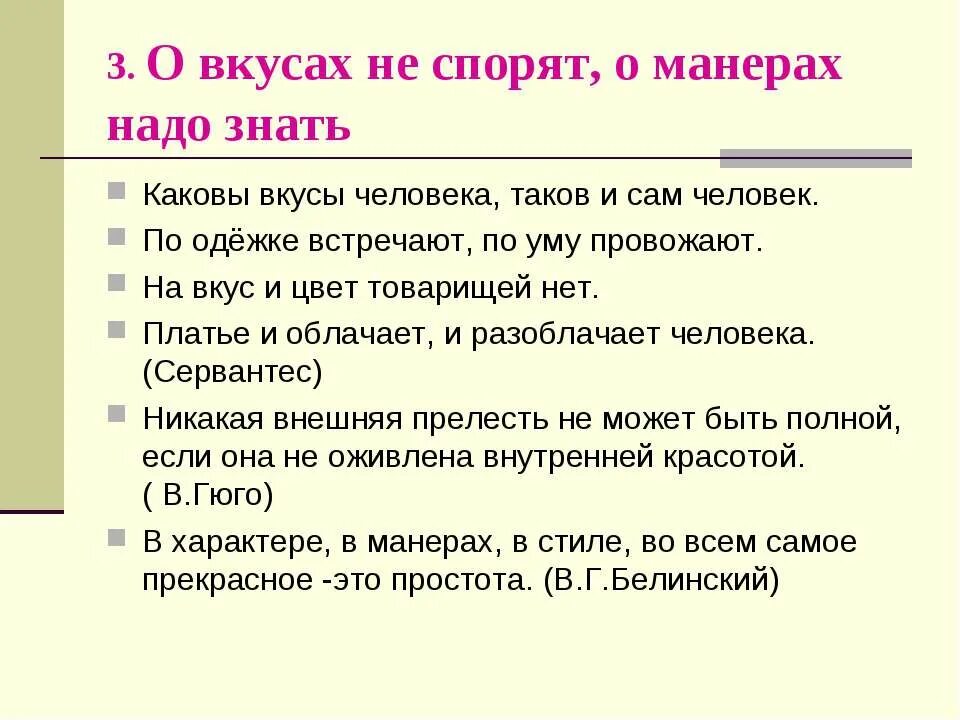 3. О вкусах не спорят, о манерах надо знать

Каковы вкусы человека, таков и сам человек.

По одёжке встречают, по уму провожают.

На вкус и цвет товарищей нет.

Платье и облачает, и разоблачает человека. (Сервантес)

Никакая внешняя прелесть не может быть полной, если она не оживлена внутренней красотой. ( В.Гюго)

В характере, в манерах, в стиле, во всем самое прекрасное -это простота. (В.Г.Белинский)